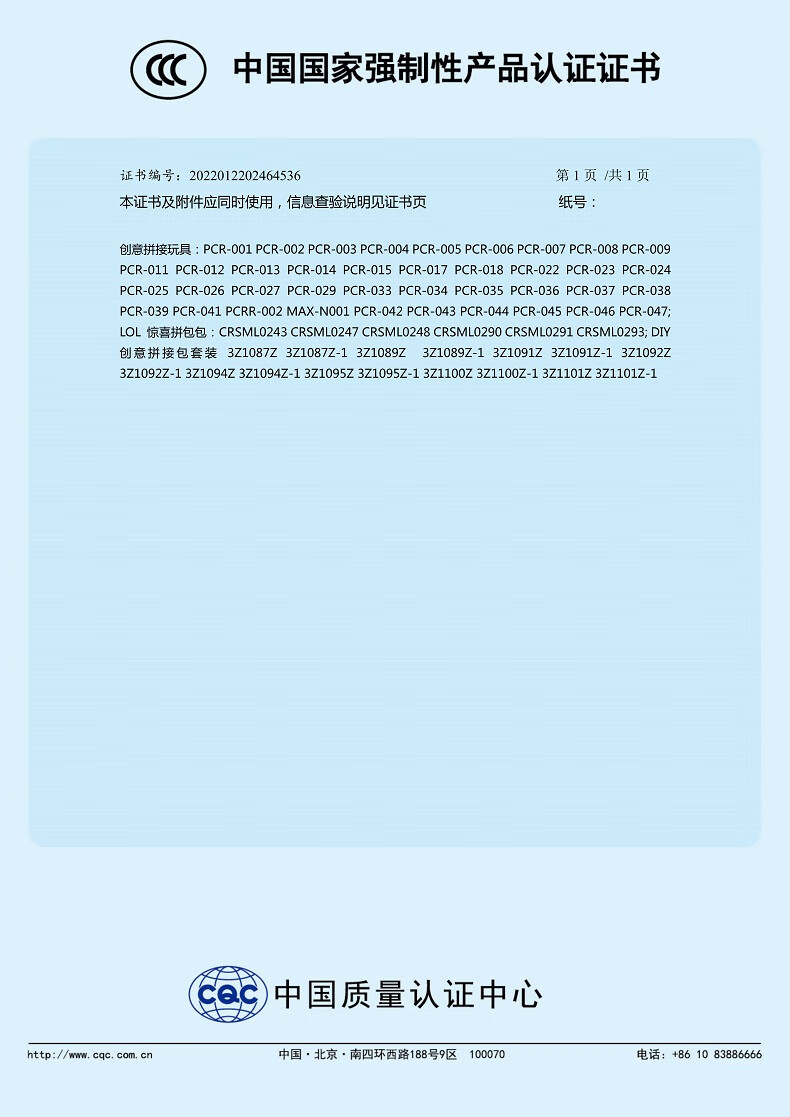 CCC 中国国家强制性产品认证证书

证书编号：2022012202464536 第 1 页 /共 1 页

本证书及附件应同时使用，信息查验说明见证书页 纸号：

创意拼接玩具：PCR-001 PCR-002 PCR-003 PCR-004 PCR-005 PCR-006 PCR-007 PCR-008 PCR-009 PCR-011 PCR-012 PCR-013 PCR-014 PCR-015 PCR-017 PCR-018 PCR-022 PCR-023 PCR-024 PCR-025 PCR-026 PCR-027 PCR-029 PCR-033 PCR-034 PCR-035 PCR-036 PCR-037 PCR-038 PCR-039 PCR-041 PCRR-002 MAX-N001 PCR-042 PCR-043 PCR-044 PCR-045 PCR-046 PCR-047; LOL 惊喜拼包包：CRSML0243 CRSML0247 CRSML0248 CRSML0290 CRSML0291 CRSML0293; DIY 创意拼接包套装 3Z1087Z 3Z1087Z-1 3Z1089Z 3Z1089Z-1 3Z1091Z 3Z1091Z-1 3Z1092Z 3Z1092Z-1 3Z1094Z 3Z1094Z-1 3Z1095Z 3Z1095Z-1 3Z1100Z 3Z1100Z-1 3Z1101Z 3Z1101Z-1

CQC 中国质量认证中心

http://www.cqc.com.cn 中国·北京·南四环西路188号9区 100070 电话：+86 10 83886666